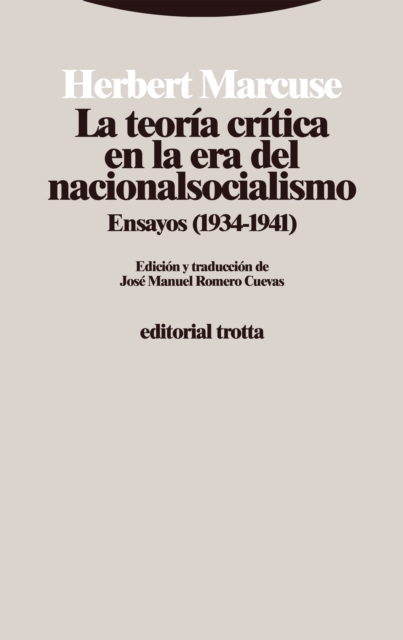 Herbert Marcuse

La teoría crítica
en la era del
nacionalsocialismo

Ensayos (1934-1941)

Edición y traducción de
José Manuel Romero Cuevas

editorial trotta